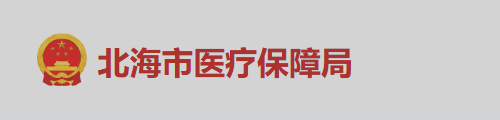 北海市医疗保障局